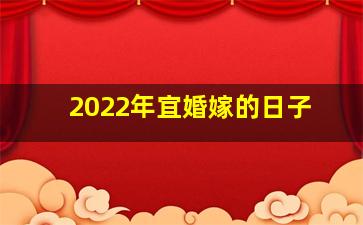 2022年宜婚嫁的日子